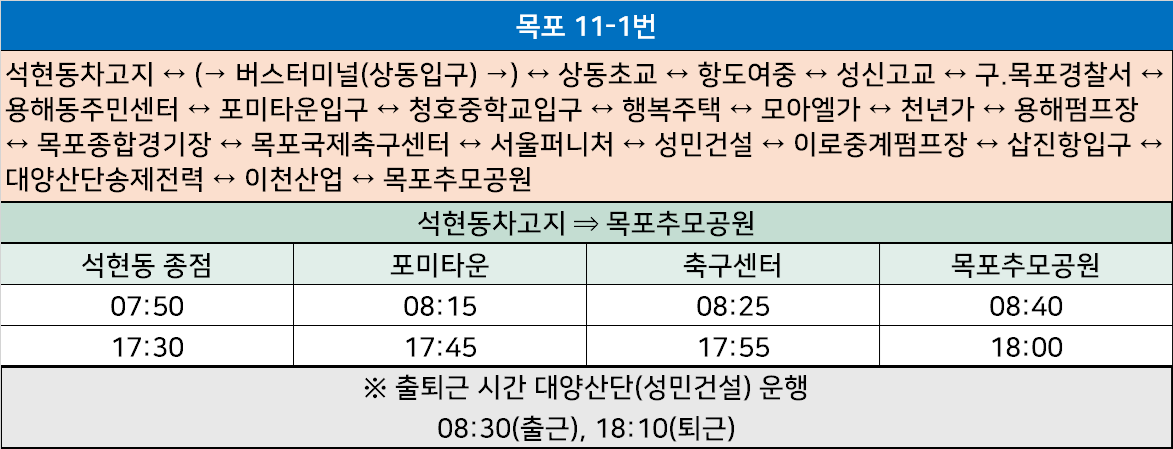 목포 11-1번

석현동차고지 ↔ (→ 버스터미널(상동입구) →) ↔ 상동초교 ↔ 항도여중 ↔ 성신고교 ↔ 구.목포경찰서 ↔ 용해동주민센터 ↔ 포미타운입구 ↔ 청호중학교입구 ↔ 행복주택 ↔ 모아엘가 ↔ 천년가 ↔ 용해펌프장 ↔ 목포종합경기장 ↔ 목포국제축구센터 ↔ 서울퍼니처 ↔ 성민건설 ↔ 이로중계펌프장 ↔ 삽진항입구 ↔ 대양산단송제전력 ↔ 이천산업 ↔ 목포추모공원

석현동차고지 ⇒ 목포추모공원

| 석현동 종점 | 포미타운 | 축구센터 | 목포추모공원 |
|---|---|---|---|
| 07:50 | 08:15 | 08:25 | 08:40 |
| 17:30 | 17:45 | 17:55 | 18:00 |

※ 출퇴근 시간 대양산단(성민건설) 운행
08:30(출근), 18:10(퇴근)